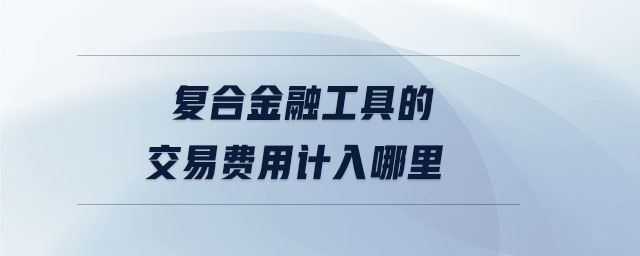 复合金融工具的
交易费用计入哪里